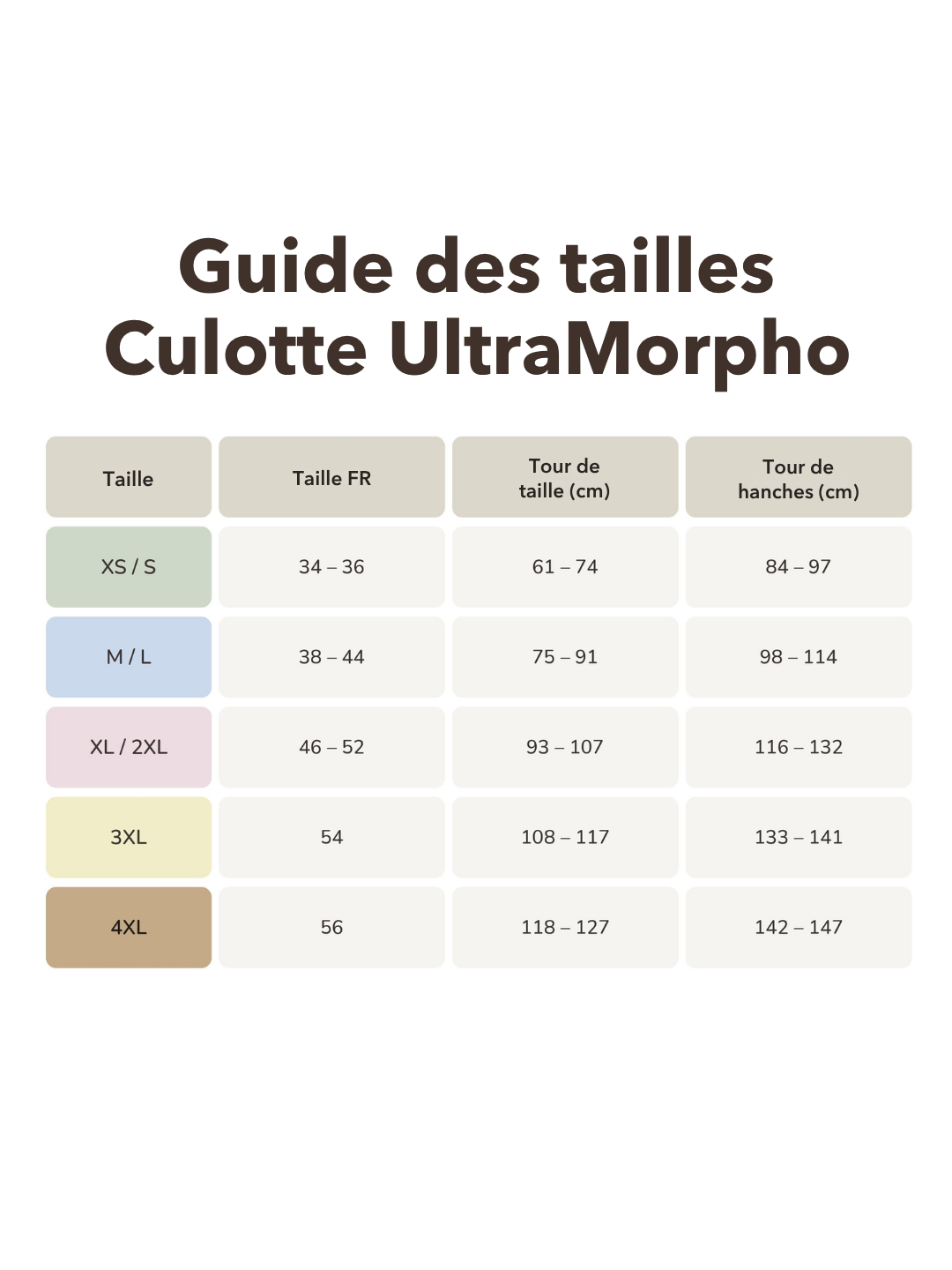 Guide des tailles
Culotte UltraMorpho

| Taille | Taille FR | Tour de taille (cm) | Tour de hanches (cm) |
|---|---|---|---|
| XS / S | 34 – 36 | 61 – 74 | 84 – 97 |
| M / L | 38 – 44 | 75 – 91 | 98 – 114 |
| XL / 2XL | 46 – 52 | 93 – 107 | 116 – 132 |
| 3XL | 54 | 108 – 117 | 133 – 141 |
| 4XL | 56 | 118 – 127 | 142 – 147 |